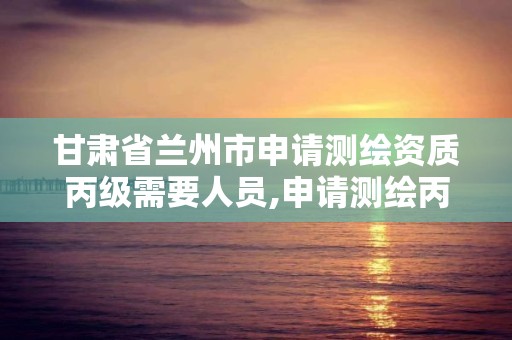 甘肃省兰州市申请测绘资质丙级需要人员,申请测绘丙